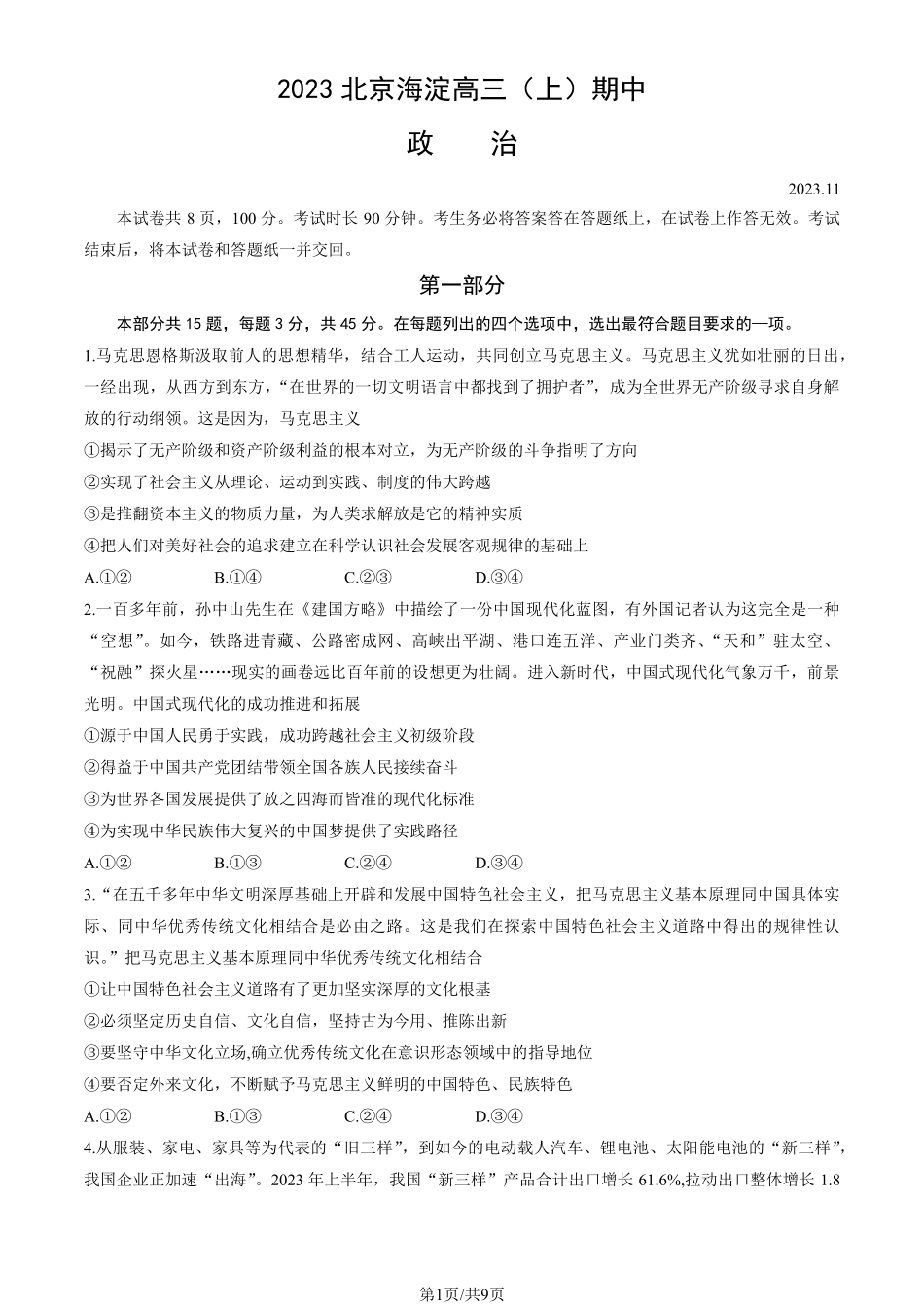 2023 北京海淀高三（上）期中

政　治

2023.11

本试卷共 8 页，100 分。考试时长 90 分钟。考生务必将答案答在答题纸上，在试卷上作答无效。考试结束后，将本试卷和答题纸一并交回。

第一部分

本部分共 15 题，每题 3 分，共 45 分。在每题列出的四个选项中，选出最符合题目要求的一项。

1.马克思恩格斯汲取前人的思想精华，结合工人运动，共同创立马克思主义。马克思主义犹如壮丽的日出，一经出现，从西方到东方，“在世界的一切文明语言中都找到了拥护者”，成为全世界无产阶级寻求自身解放的行动纲领。这是因为，马克思主义

①揭示了无产阶级和资产阶级利益的根本对立，为无产阶级的斗争指明了方向

②实现了社会主义从理论、运动到实践、制度的伟大跨越

③是推翻资本主义的物质力量，为人类求解放是它的精神实质

④把人们对美好社会的追求建立在科学认识社会发展客观规律的基础上

A.①②　　B.①④　　C.②③　　D.③④

2.一百多年前，孙中山先生在《建国方略》中描绘了一份中国现代化蓝图，有外国记者认为这完全是一种“空想”。如今，铁路进青藏、公路密成网、高峡出平湖、港口连五洋、产业门类齐、“天和”驻太空、“祝融”探火星……现实的画卷远比百年前的设想更为壮阔。进入新时代，中国式现代化气象万千，前景光明。中国式现代化的成功推进和拓展

①源于中国人民勇于实践，成功跨越社会主义初级阶段

②得益于中国共产党团结带领全国各族人民接续奋斗

③为世界各国发展提供了放之四海而皆准的现代化标准

④为实现中华民族伟大复兴的中国梦提供了实践路径

A.①②　　B.①③　　C.②④　　D.③④

3.“在五千多年中华文明深厚基础上开辟和发展中国特色社会主义，把马克思主义基本原理同中国具体实际、同中华优秀传统文化相结合是必由之路。这是我们在探索中国特色社会主义道路中得出的规律性认识。”把马克思主义基本原理同中华优秀传统文化相结合

①让中国特色社会主义道路有了更加坚实深厚的文化根基

②必须坚定历史自信、文化自信，坚持古为今用、推陈出新

③要坚守中华文化立场,确立优秀传统文化在意识形态领域中的指导地位

④要否定外来文化，不断赋予马克思主义鲜明的中国特色、民族特色

A.①②　　B.①③　　C.②④　　D.③④

4.从服装、家电、家具等为代表的“旧三样”，到如今的电动载人汽车、锂电池、太阳能电池的“新三样”，我国企业正加速“出海”。2023 年上半年，我国“新三样”产品合计出口增长 61.6%,拉动出口整体增长 1.8

第1页/共9页